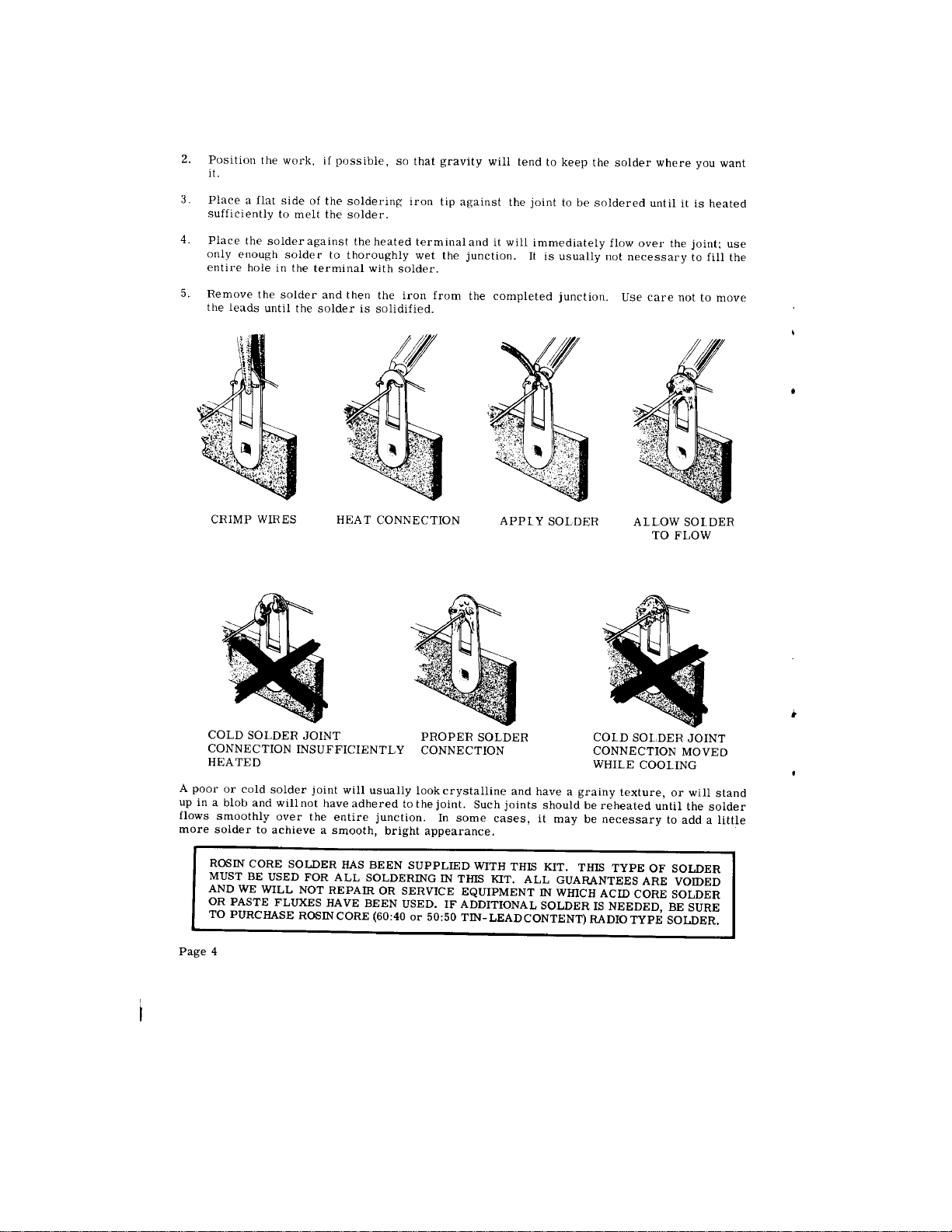 2. Position the work, if possible, so that gravity will tend to keep the solder where you want it.

3. Place a flat side of the soldering iron tip against the joint to be soldered until it is heated sufficiently to melt the solder.

4. Place the solder against the heated terminal and it will immediately flow over the joint; use only enough solder to thoroughly wet the junction. It is usually not necessary to fill the entire hole in the terminal with solder.

5. Remove the solder and then the iron from the completed junction. Use care not to move the leads until the solder is solidified.

CRIMP WIRES

HEAT CONNECTION

APPLY SOLDER

ALLOW SOLDER
TO FLOW

COLD SOLDER JOINT
CONNECTION INSUFFICIENTLY
HEATED

PROPER SOLDER
CONNECTION

COLD SOLDER JOINT
CONNECTION MOVED
WHILE COOLING

A poor or cold solder joint will usually look crystalline and have a grainy texture, or will stand up in a blob and will not have adhered to the joint. Such joints should be reheated until the solder flows smoothly over the entire junction. In some cases, it may be necessary to add a little more solder to achieve a smooth, bright appearance.

ROSIN CORE SOLDER HAS BEEN SUPPLIED WITH THIS KIT. THIS TYPE OF SOLDER MUST BE USED FOR ALL SOLDERING IN THIS KIT. ALL GUARANTEES ARE VOIDED AND WE WILL NOT REPAIR OR SERVICE EQUIPMENT IN WHICH ACID CORE SOLDER OR PASTE FLUXES HAVE BEEN USED. IF ADDITIONAL SOLDER IS NEEDED, BE SURE TO PURCHASE ROSIN CORE (60:40 or 50:50 TIN-LEAD CONTENT) RADIO TYPE SOLDER.

Page 4